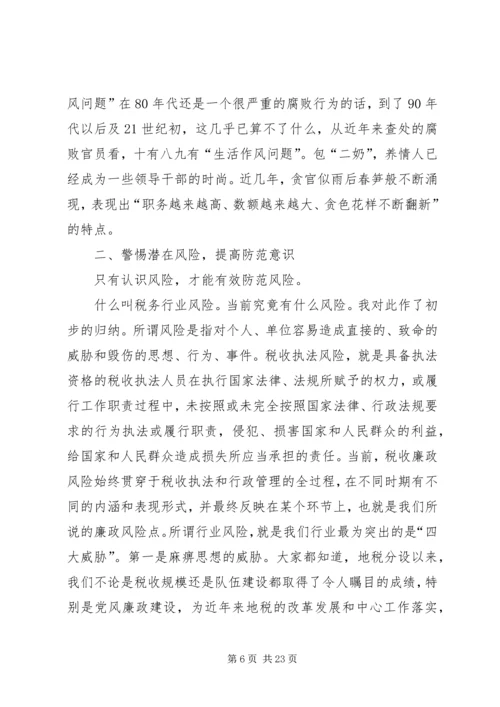 风问题”在 80 年代还是一个很严重的腐败行为的话，到了 90 年代以后及 21 世纪初，这几乎已算不了什么，从近年来查处的腐败官员看，十有八九有“生活作风问题”。包“二奶”，养情人已经成为一些领导干部的时尚。近几年，贪官似雨后春笋般不断涌现，表现出“职务越来越高、数额越来越大、贪色花样不断翻新”的特点。

二、警惕潜在风险，提高防范意识

只有认识风险，才能有效防范风险。

什么叫税务行业风险。当前究竟有什么风险。我对此作了初步的归纳。所谓风险是指对个人、单位容易造成直接的、致命的威胁和毁伤的思想、行为、事件。税收执法风险，就是具备执法资格的税收执法人员在执行国家法律、法规所赋予的权力，或履行工作职责过程中，未按照或未完全按照国家法律、行政法规要求的行为执法或履行职责，侵犯、损害国家和人民群众的利益，给国家和人民群众造成损失所应当承担的责任。当前，税收廉政风险始终贯穿于税收执法和行政管理的全过程，在不同时期有不同的内涵和表现形式，并最终反映在某个环节上，也就是我们所说的廉政风险点。所谓行业风险，就是我们行业最为突出的是“四大威胁”。第一是麻痹思想的威胁。大家都知道，地税分设以来，我们不论是税收规模还是队伍建设都取得了令人瞩目的成绩，特别是党风廉政建设，为近年来地税的改革发展和中心工作落实，

第 6 页 共 23 页